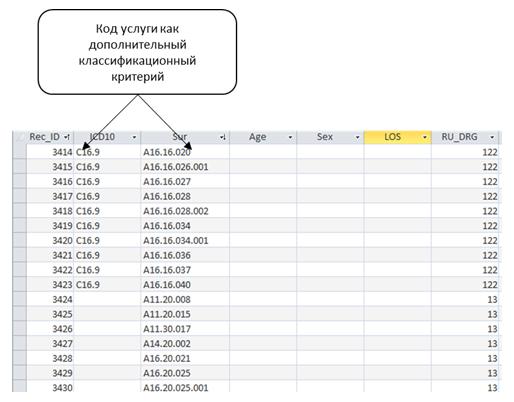 Код услуги как дополнительный классификационный критерий

| Rec_ID | ICD10 | Sur | Age | Sex | LOS | RU_DRG |
|---|---|---|---|---|---|---|
| 3414 | C16.9 | A16.16.020 | | | | 122 |
| 3415 | C16.9 | A16.16.026.001 | | | | 122 |
| 3416 | C16.9 | A16.16.027 | | | | 122 |
| 3417 | C16.9 | A16.16.028 | | | | 122 |
| 3418 | C16.9 | A16.16.028.002 | | | | 122 |
| 3419 | C16.9 | A16.16.034 | | | | 122 |
| 3420 | C16.9 | A16.16.034.001 | | | | 122 |
| 3421 | C16.9 | A16.16.036 | | | | 122 |
| 3422 | C16.9 | A16.16.037 | | | | 122 |
| 3423 | C16.9 | A16.16.040 | | | | 122 |
| 3424 | | A11.20.008 | | | | 13 |
| 3425 | | A11.20.015 | | | | 13 |
| 3426 | | A11.30.017 | | | | 13 |
| 3427 | | A14.20.002 | | | | 13 |
| 3428 | | A16.20.021 | | | | 13 |
| 3429 | | A16.20.025 | | | | 13 |
| 3430 | | A16.20.025.001 | | | | 13 |